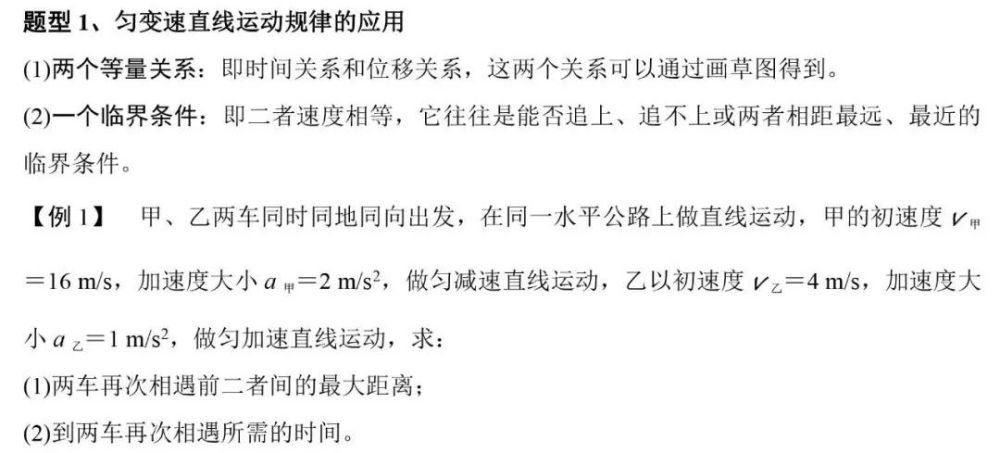 题型 1、匀变速直线运动规律的应用

(1)两个等量关系：即时间关系和位移关系，这两个关系可以通过画草图得到。

(2)一个临界条件：即二者速度相等，它往往是能否追上、追不上或两者相距最远、最近的临界条件。

【例 1】 甲、乙两车同时同地同向出发，在同一水平公路上做直线运动，甲的初速度 $v_{甲}=16$ m/s，加速度大小 $a_{甲}=2$ m/s$^2$，做匀减速直线运动，乙以初速度 $v_{乙}=4$ m/s，加速度大小 $a_{乙}=1$ m/s$^2$，做匀加速直线运动，求：

(1)两车再次相遇前二者间的最大距离；

(2)到两车再次相遇所需的时间。